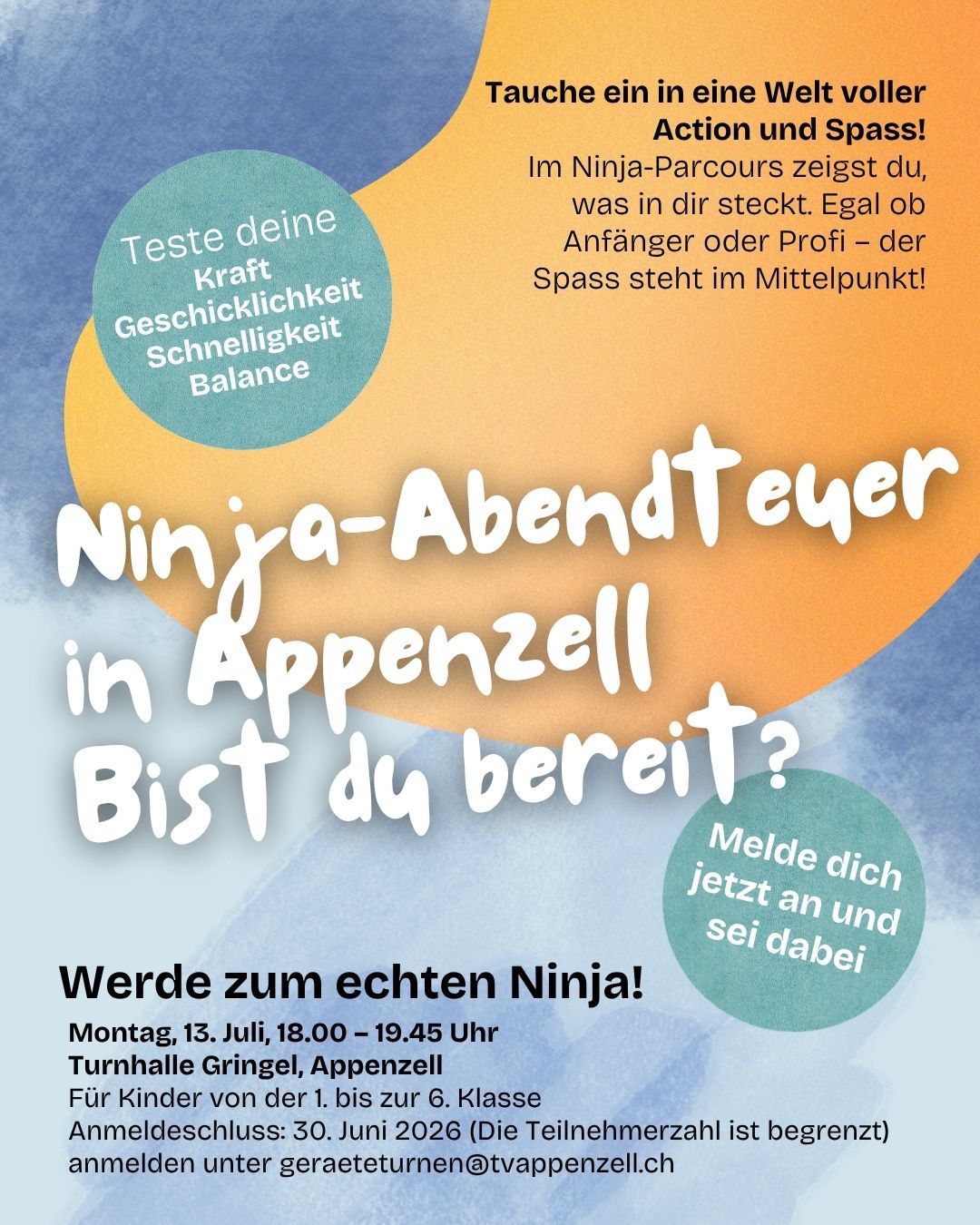 Tauche ein in eine Welt voller Action und Spass!
Im Ninja-Parcours zeigst du, was in dir steckt. Egal ob Anfänger oder Profi – der Spass steht im Mittelpunkt!

Teste deine
Kraft
Geschicklichkeit
Schnelligkeit
Balance

Ninja-Abendteuer in Appenzell
Bist du bereit?

Melde dich jetzt an und sei dabei

Werde zum echten Ninja!

Montag, 13. Juli, 18.00 – 19.45 Uhr
Turnhalle Gringel, Appenzell
Für Kinder von der 1. bis zur 6. Klasse
Anmeldeschluss: 30. Juni 2026 (Die Teilnehmerzahl ist begrenzt)
anmelden unter geraeteturnen@tvappenzell.ch